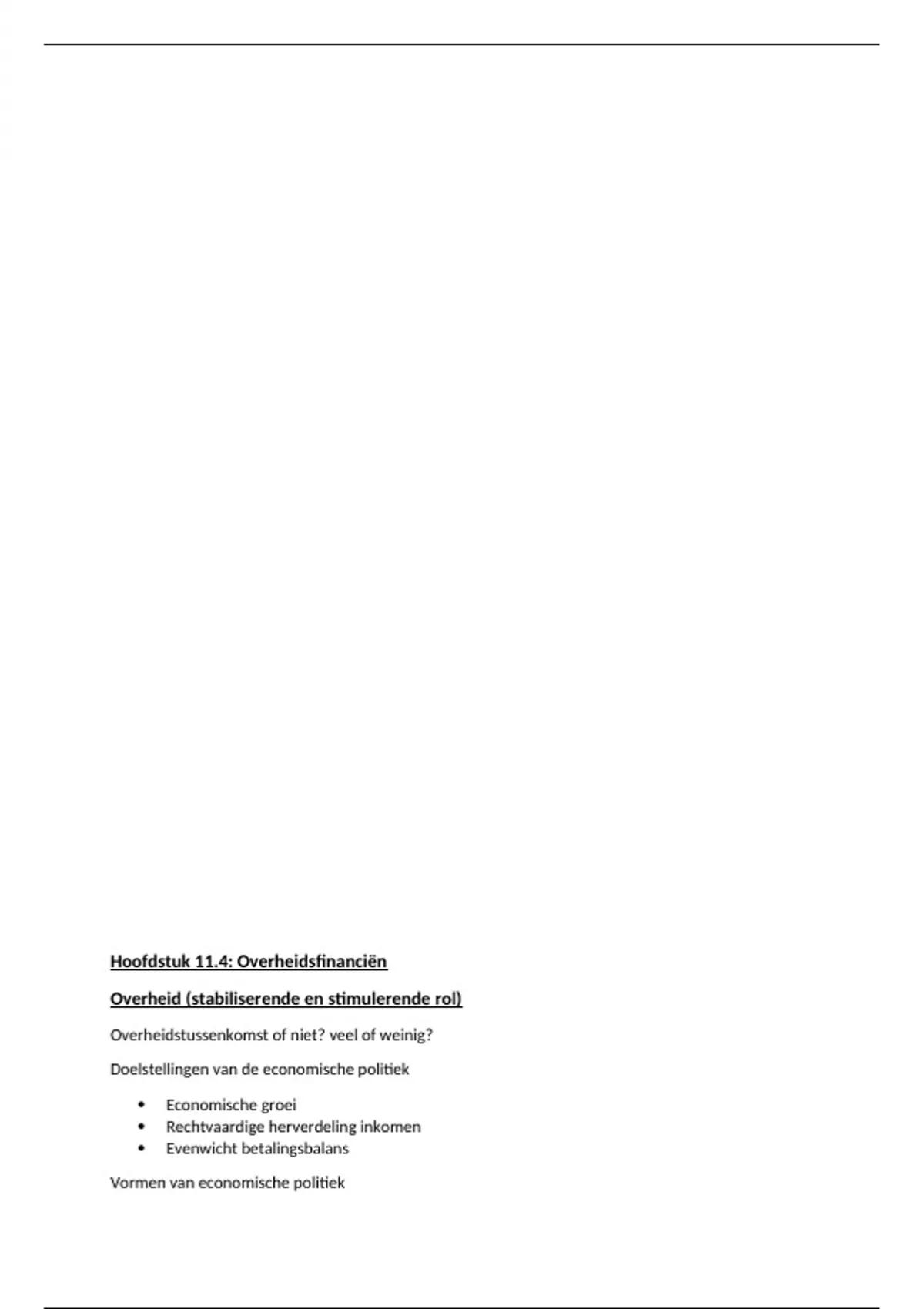 Hoofdstuk 11.4: Overheidsfinanciën

Overheid (stabiliserende en stimulerende rol)

Overheidstussenkomst of niet? veel of weinig?

Doelstellingen van de economische politiek

• Economische groei
• Rechtvaardige herverdeling inkomen
• Evenwicht betalingsbalans

Vormen van economische politiek